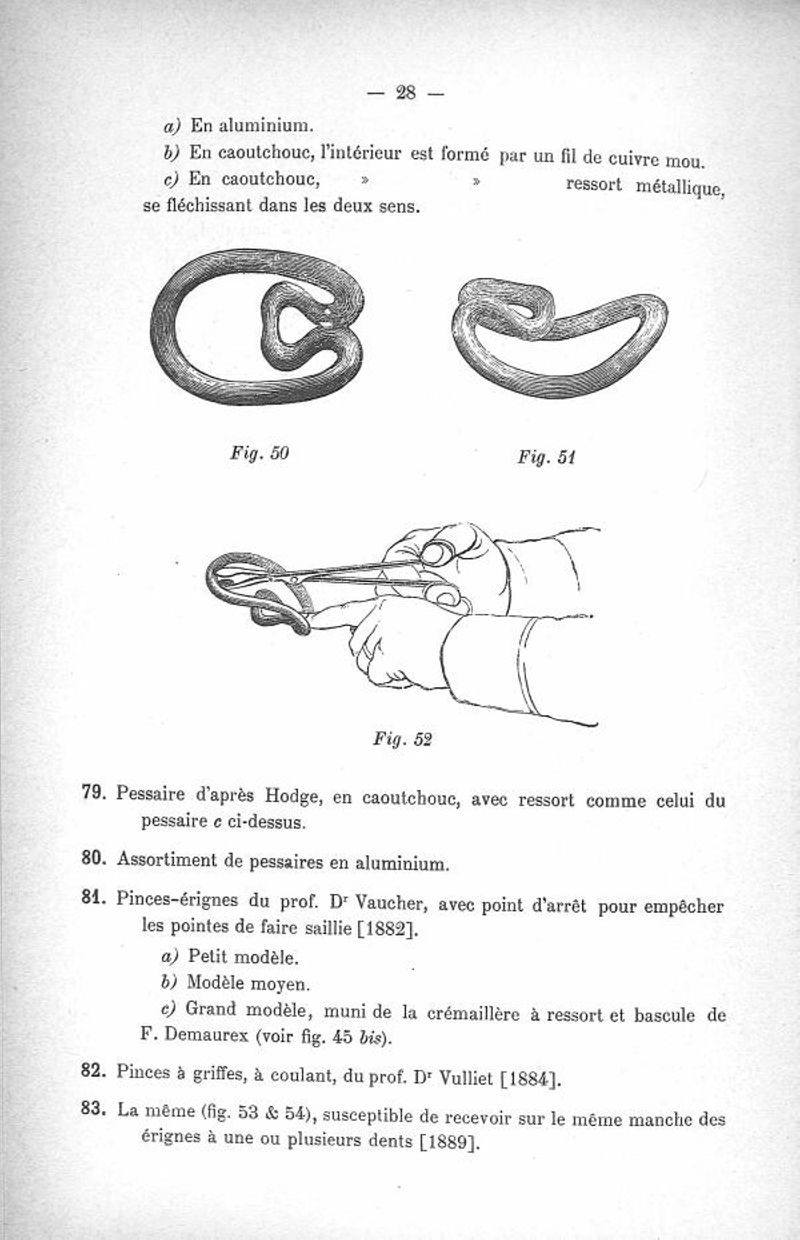 — 28 —

a) En aluminium.

b) En caoutchouc, l'intérieur est formé par un fil de cuivre mou.

c) En caoutchouc, » » ressort métallique, se fléchissant dans les deux sens.

Fig. 50

Fig. 51

Fig. 52

79. Pessaire d'après Hodge, en caoutchouc, avec ressort comme celui du pessaire c ci-dessus.

80. Assortiment de pessaires en aluminium.

81. Pinces-érignes du prof. Dr Vaucher, avec point d'arrêt pour empêcher les pointes de faire saillie [1882].

a) Petit modèle.

b) Modèle moyen.

c) Grand modèle, muni de la crémaillère à ressort et bascule de F. Demaurex (voir fig. 45 bis).

82. Pinces à griffes, à coulant, du prof. Dr Vulliet [1884].

83. La même (fig. 53 & 54), susceptible de recevoir sur le même manche des érignes à une ou plusieurs dents [1889].